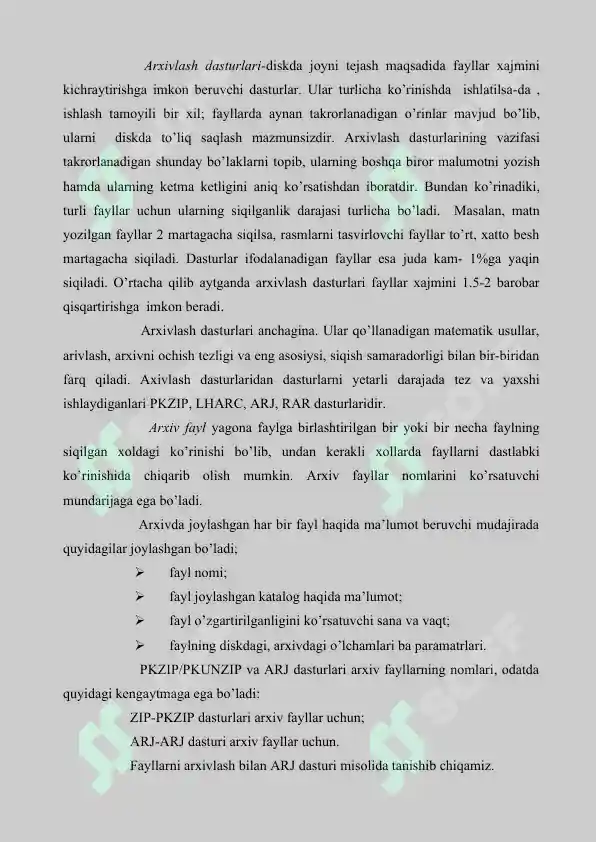 Arxivlash dasturlari-diskda joyni tejash maqsadida fayllar xajmini kichraytirishga imkon beruvchi dasturlar. Ular turlicha ko'rinishda ishlatilsa-da , ishlash tamoyili bir xil; fayllarda aynan takrorlanadigan o'rinlar mavjud bo'lib, ularni diskda to'liq saqlash mazmunsizdir. Arxivlash dasturlarining vazifasi takrorlanadigan shunday bo'laklarni topib, ularning boshqa biror malumotni yozish hamda ularning ketma ketligini aniq ko'rsatishdan iboratdir. Bundan ko'rinadiki, turli fayllar uchun ularning siqilganlik darajasi turlicha bo'ladi. Masalan, matn yozilgan fayllar 2 martagacha siqilsa, rasmlarni tasvirlovchi fayllar to'rt, xatto besh martagacha siqiladi. Dasturlar ifodalanadigan fayllar esa juda kam- 1%ga yaqin siqiladi. O'rtacha qilib aytganda arxivlash dasturlari fayllar xajmini 1.5-2 barobar qisqartirishga imkon beradi.

Arxivlash dasturlari anchagina. Ular qo'llanadigan matematik usullar, arivlash, arxivni ochish tezligi va eng asosiysi, siqish samaradorligi bilan bir-biridan farq qiladi. Axivlash dasturlaridan dasturlarni yetarli darajada tez va yaxshi ishlaydiganlari PKZIP, LHARC, ARJ, RAR dasturlaridir.

Arxiv fayl yagona faylga birlashtirilgan bir yoki bir necha faylning siqilgan xoldagi ko'rinishi bo'lib, undan kerakli xollarda fayllarni dastlabki ko'rinishida chiqarib olish mumkin. Arxiv fayllar nomlarini ko'rsatuvchi mundarijaga ega bo'ladi.

Arxivda joylashgan har bir fayl haqida ma'lumot beruvchi mudajirada quyidagilar joylashgan bo'ladi;

➢ fayl nomi;
➢ fayl joylashgan katalog haqida ma'lumot;
➢ fayl o'zgartirilganligini ko'rsatuvchi sana va vaqt;
➢ faylning diskdagi, arxivdagi o'lchamlari ba paramatrlari.

PKZIP/PKUNZIP va ARJ dasturlari arxiv fayllarning nomlari, odatda quyidagi kengaytmaga ega bo'ladi:

ZIP-PKZIP dasturlari arxiv fayllar uchun;
ARJ-ARJ dasturi arxiv fayllar uchun.
Fayllarni arxivlash bilan ARJ dasturi misolida tanishib chiqamiz.